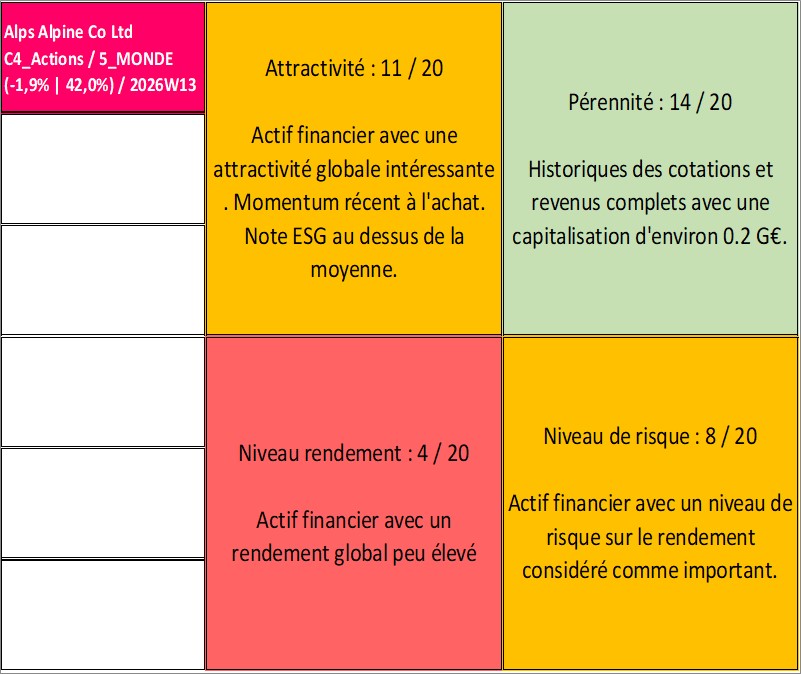 Alps Alpine Co Ltd
C4_Actions / 5_MONDE
(-1,9% | 42,0%) / 2026W13

Attractivité : 11 / 20

Actif financier avec une attractivité globale intéressante . Momentum récent à l'achat. Note ESG au dessus de la moyenne.

Pérennité : 14 / 20

Historiques des cotations et revenus complets avec une capitalisation d'environ 0.2 G€.

Niveau rendement : 4 / 20

Actif financier avec un rendement global peu élevé

Niveau de risque : 8 / 20

Actif financier avec un niveau de risque sur le rendement considéré comme important.